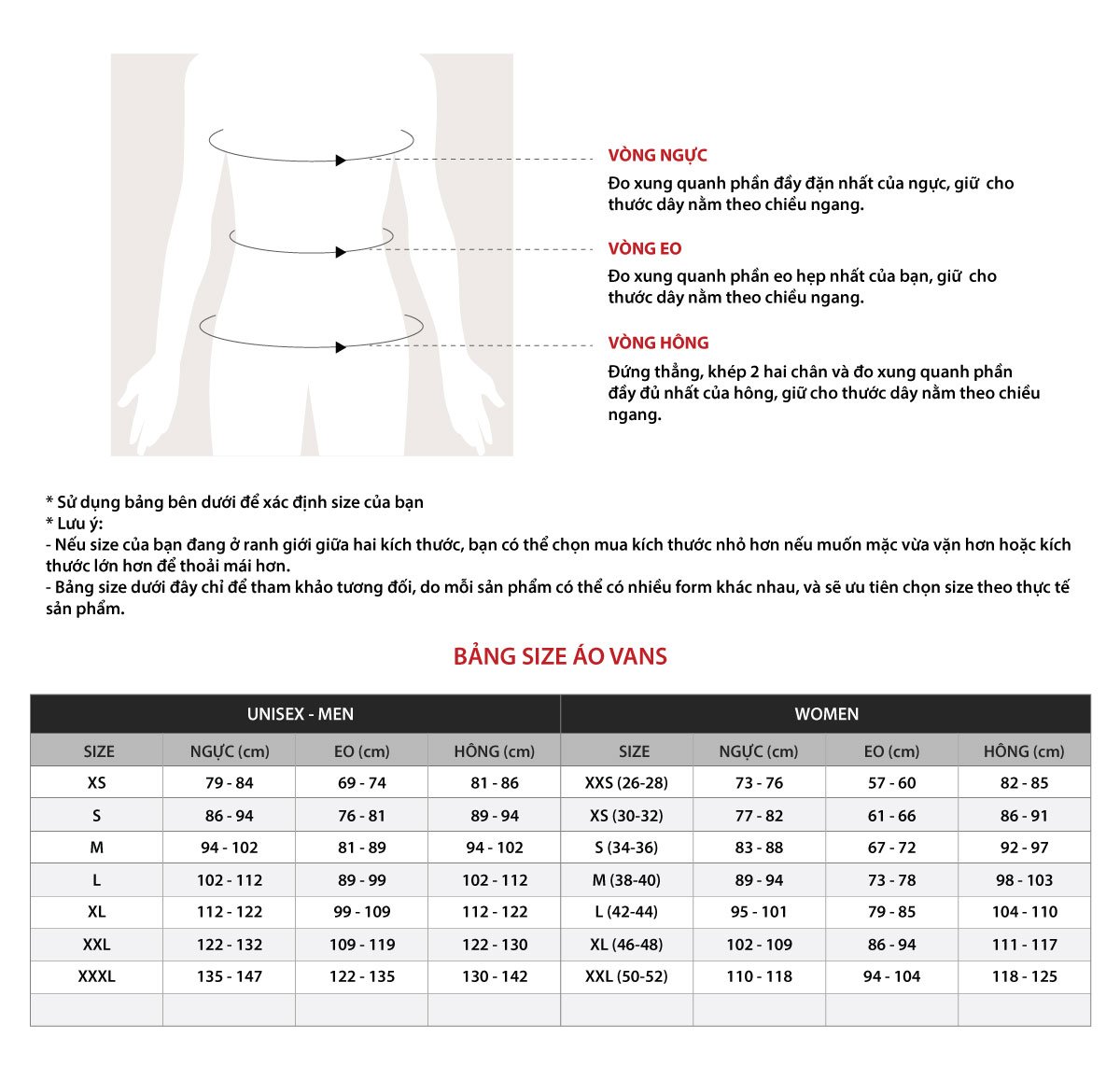 VÒNG NGỰC
Đo xung quanh phần đầy đặn nhất của ngực, giữ cho thước dây nằm theo chiều ngang.

VÒNG EO
Đo xung quanh phần eo hẹp nhất của bạn, giữ cho thước dây nằm theo chiều ngang.

VÒNG HÔNG
Đứng thẳng, khép 2 hai chân và đo xung quanh phần đầy đủ nhất của hông, giữ cho thước dây nằm theo chiều ngang.

* Sử dụng bảng bên dưới để xác định size của bạn
* Lưu ý:
- Nếu size của bạn đang ở ranh giới giữa hai kích thước, bạn có thể chọn mua kích thước nhỏ hơn nếu muốn mặc vừa vặn hơn hoặc kích thước lớn hơn để thoải mái hơn.
- Bảng size dưới đây chỉ để tham khảo tương đối, do mỗi sản phẩm có thể có nhiều form khác nhau, và sẽ ưu tiên chọn size theo thực tế sản phẩm.

BẢNG SIZE ÁO VANS

| UNISEX - MEN | | | | WOMEN | | | |
|---|---|---|---|---|---|---|---|
| SIZE | NGỰC (cm) | EO (cm) | HÔNG (cm) | SIZE | NGỰC (cm) | EO (cm) | HÔNG (cm) |
| XS | 79 - 84 | 69 - 74 | 81 - 86 | XXS (26-28) | 73 - 76 | 57 - 60 | 82 - 85 |
| S | 86 - 94 | 76 - 81 | 89 - 94 | XS (30-32) | 77 - 82 | 61 - 66 | 86 - 91 |
| M | 94 - 102 | 81 - 89 | 94 - 102 | S (34-36) | 83 - 88 | 67 - 72 | 92 - 97 |
| L | 102 - 112 | 89 - 99 | 102 - 112 | M (38-40) | 89 - 94 | 73 - 78 | 98 - 103 |
| XL | 112 - 122 | 99 - 109 | 112 - 122 | L (42-44) | 95 - 101 | 79 - 85 | 104 - 110 |
| XXL | 122 - 132 | 109 - 119 | 122 - 130 | XL (46-48) | 102 - 109 | 86 - 94 | 111 - 117 |
| XXXL | 135 - 147 | 122 - 135 | 130 - 142 | XXL (50-52) | 110 - 118 | 94 - 104 | 118 - 125 |
| | | | | | | | |